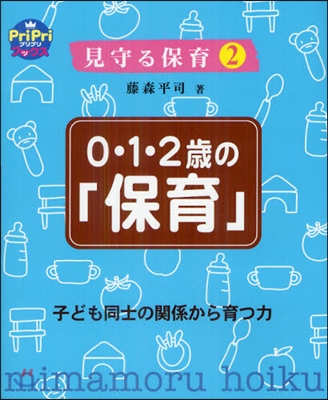 PriPri
プリプリ
ブックス

見守る保育 2

藤森平司 著

0・1・2歳の
「保育」

子ども同士の関係から育つ力

mimamoru hoiku